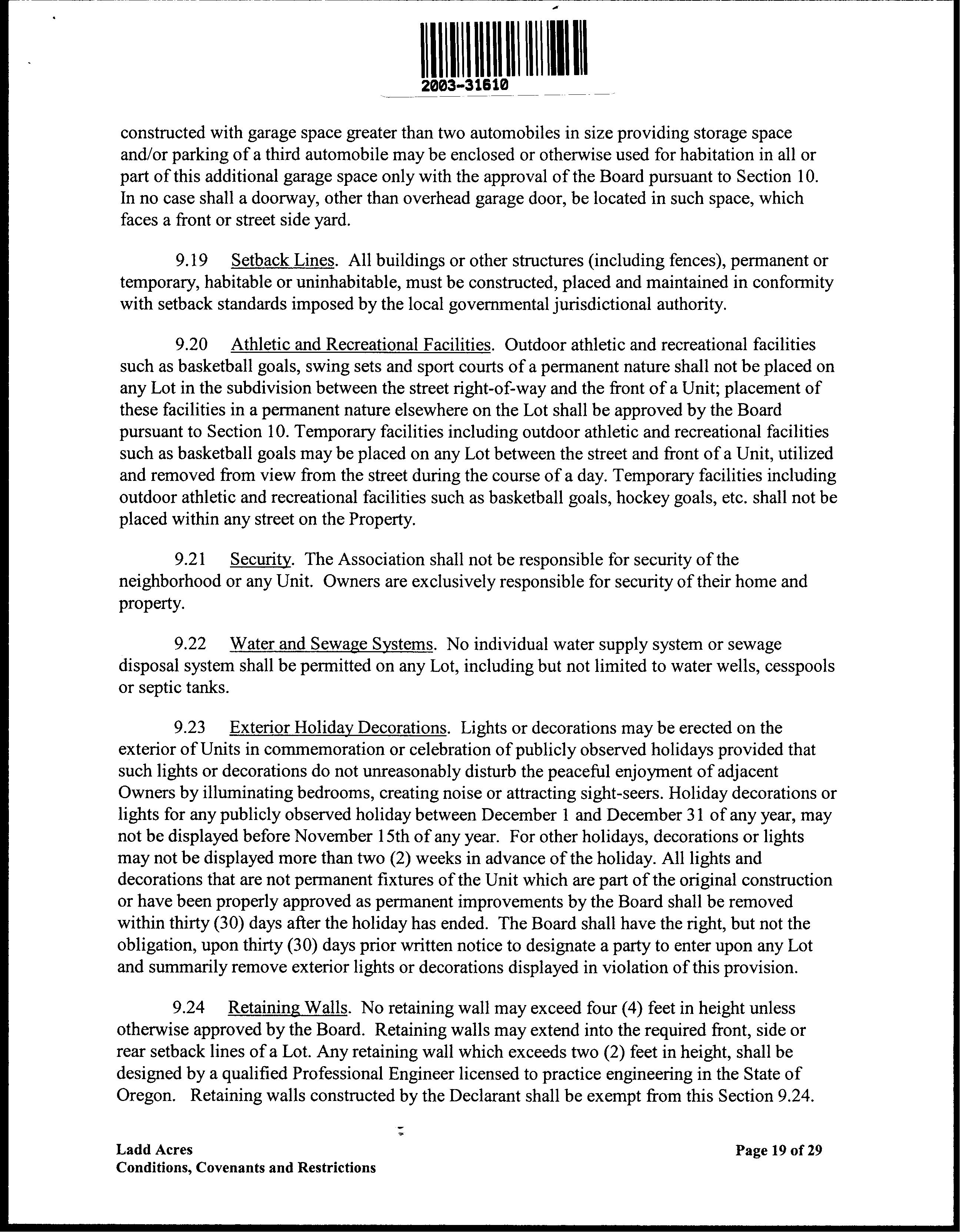 2003-31610

constructed with garage space greater than two automobiles in size providing storage space and/or parking of a third automobile may be enclosed or otherwise used for habitation in all or part of this additional garage space only with the approval of the Board pursuant to Section 10. In no case shall a doorway, other than overhead garage door, be located in such space, which faces a front or street side yard.

9.19 Setback Lines. All buildings or other structures (including fences), permanent or temporary, habitable or uninhabitable, must be constructed, placed and maintained in conformity with setback standards imposed by the local governmental jurisdictional authority.

9.20 Athletic and Recreational Facilities. Outdoor athletic and recreational facilities such as basketball goals, swing sets and sport courts of a permanent nature shall not be placed on any Lot in the subdivision between the street right-of-way and the front of a Unit; placement of these facilities in a permanent nature elsewhere on the Lot shall be approved by the Board pursuant to Section 10. Temporary facilities including outdoor athletic and recreational facilities such as basketball goals may be placed on any Lot between the street and front of a Unit, utilized and removed from view from the street during the course of a day. Temporary facilities including outdoor athletic and recreational facilities such as basketball goals, hockey goals, etc. shall not be placed within any street on the Property.

9.21 Security. The Association shall not be responsible for security of the neighborhood or any Unit. Owners are exclusively responsible for security of their home and property.

9.22 Water and Sewage Systems. No individual water supply system or sewage disposal system shall be permitted on any Lot, including but not limited to water wells, cesspools or septic tanks.

9.23 Exterior Holiday Decorations. Lights or decorations may be erected on the exterior of Units in commemoration or celebration of publicly observed holidays provided that such lights or decorations do not unreasonably disturb the peaceful enjoyment of adjacent Owners by illuminating bedrooms, creating noise or attracting sight-seers. Holiday decorations or lights for any publicly observed holiday between December 1 and December 31 of any year, may not be displayed before November 15th of any year. For other holidays, decorations or lights may not be displayed more than two (2) weeks in advance of the holiday. All lights and decorations that are not permanent fixtures of the Unit which are part of the original construction or have been properly approved as permanent improvements by the Board shall be removed within thirty (30) days after the holiday has ended. The Board shall have the right, but not the obligation, upon thirty (30) days prior written notice to designate a party to enter upon any Lot and summarily remove exterior lights or decorations displayed in violation of this provision.

9.24 Retaining Walls. No retaining wall may exceed four (4) feet in height unless otherwise approved by the Board. Retaining walls may extend into the required front, side or rear setback lines of a Lot. Any retaining wall which exceeds two (2) feet in height, shall be designed by a qualified Professional Engineer licensed to practice engineering in the State of Oregon. Retaining walls constructed by the Declarant shall be exempt from this Section 9.24.

Ladd Acres
Conditions, Covenants and Restrictions

Page 19 of 29